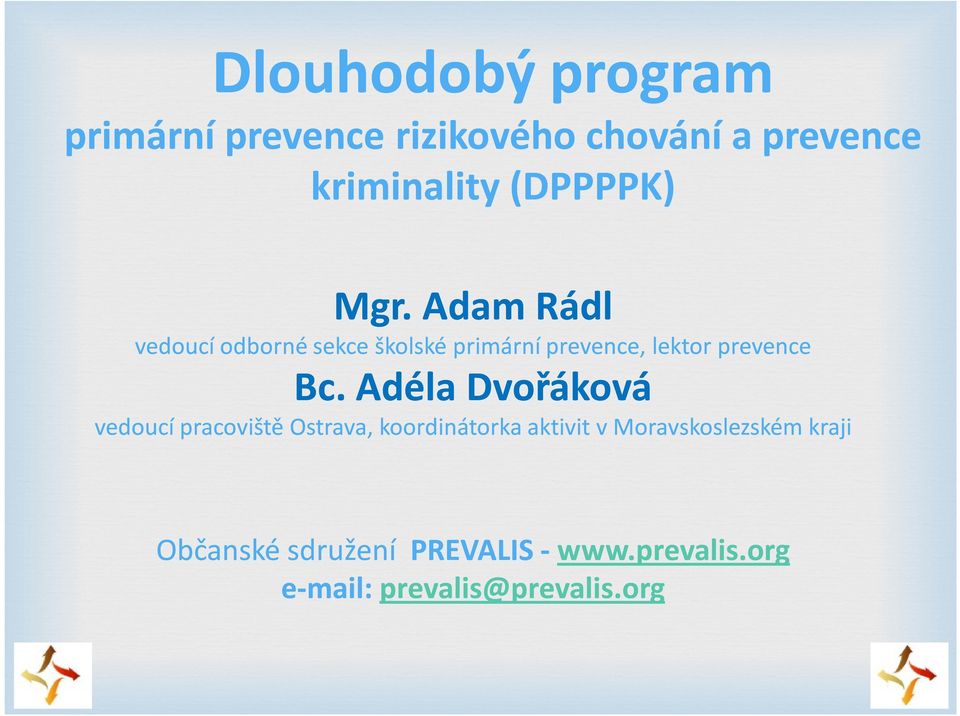 Dlouhodobý program

primární prevence rizikového chování a prevence kriminality (DPPPPK)

Mgr. Adam Rádl

vedoucí odborné sekce školské primární prevence, lektor prevence

Bc. Adéla Dvořáková

vedoucí pracoviště Ostrava, koordinátorka aktivit v Moravskoslezském kraji

Občanské sdružení PREVALIS - www.prevalis.org

e-mail: prevalis@prevalis.org